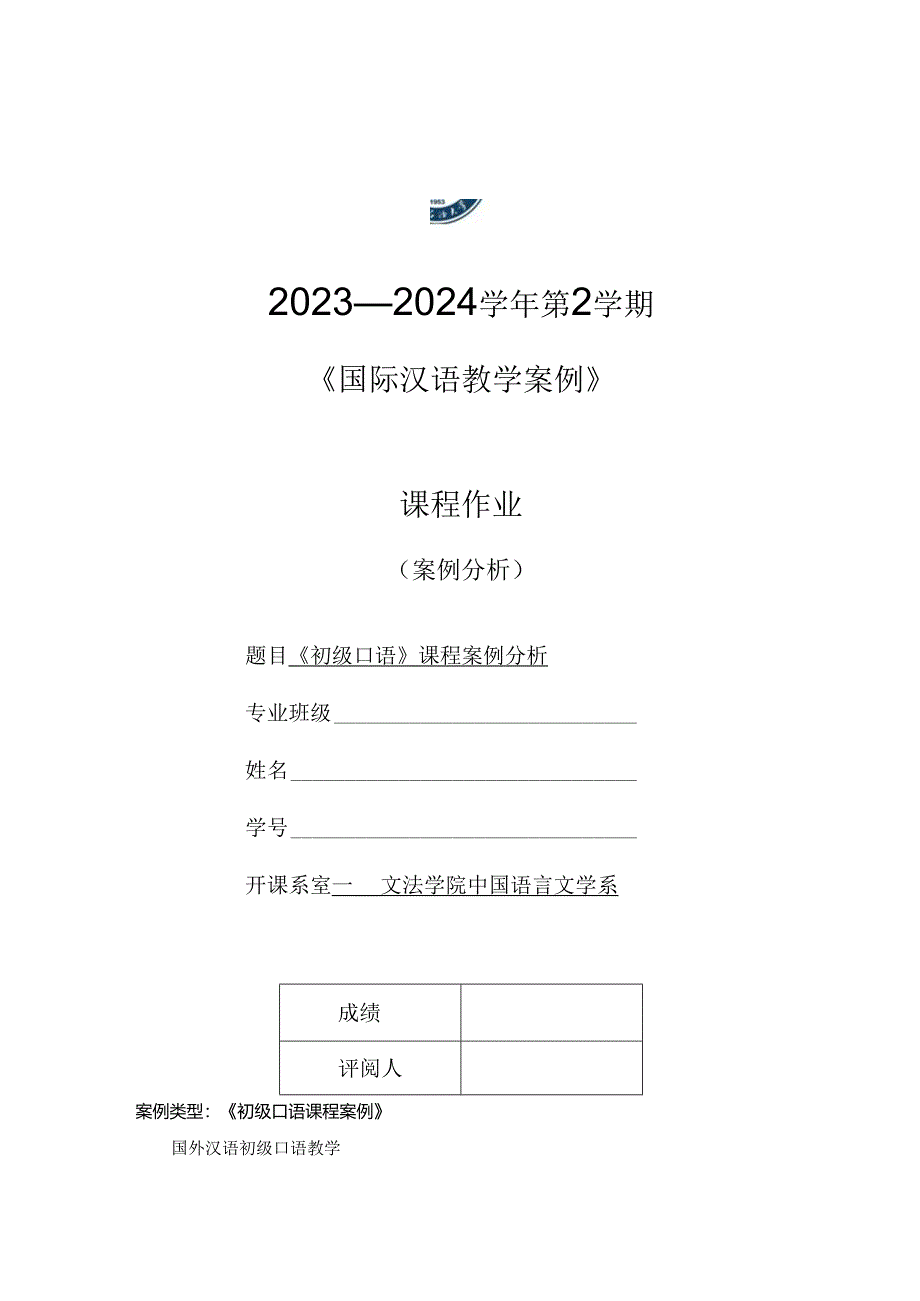 1953

2023—2024学年第2学期

《国际汉语教学案例》

课程作业

（案例分析）

题目《初级口语》课程案例分析

专业班级

姓名

学号

开课系室一 文法学院中国语言文学系

| 成绩 |  |
|---|---|
| 评阅人 |  |

案例类型：《初级口语课程案例》

国外汉语初级口语教学